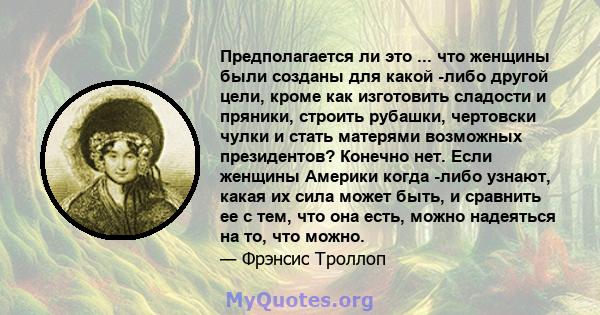 Предполагается ли это ... что женщины были созданы для какой -либо другой цели, кроме как изготовить сладости и пряники, строить рубашки, чертовски чулки и стать матерями возможных президентов? Конечно нет. Если женщины Америки когда -либо узнают, какая их сила может быть, и сравнить ее с тем, что она есть, можно надеяться на то, что можно.
— Фрэнсис Троллоп

MyQuotes.org